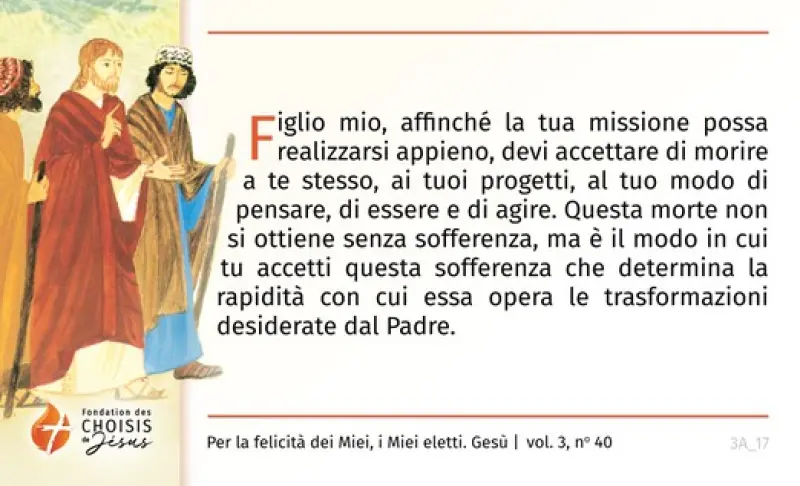 Figlio mio, affinché la tua missione possa realizzarsi appieno, devi accettare di morire a te stesso, ai tuoi progetti, al tuo modo di pensare, di essere e di agire. Questa morte non si ottiene senza sofferenza, ma è il modo in cui tu accetti questa sofferenza che determina la rapidità con cui essa opera le trasformazioni desiderate dal Padre.

Fondation des
CHOISIS
de Jésus

Per la felicità dei Miei, i Miei eletti. Gesù | vol. 3, n° 40

3A_17